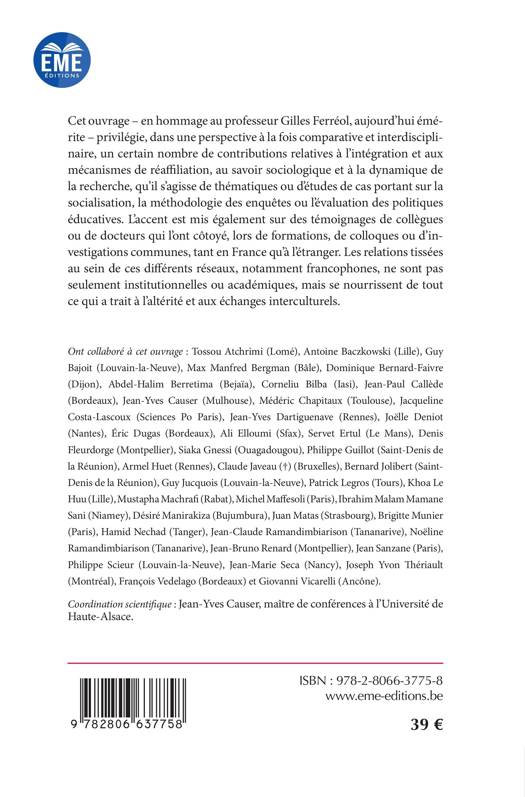 EME
ÉDITIONS

Cet ouvrage – en hommage au professeur Gilles Ferréol, aujourd'hui émérite – privilégie, dans une perspective à la fois comparative et interdisciplinaire, un certain nombre de contributions relatives à l'intégration et aux mécanismes de réaffiliation, au savoir sociologique et à la dynamique de la recherche, qu'il s'agisse de thématiques ou d'études de cas portant sur la socialisation, la méthodologie des enquêtes ou l'évaluation des politiques éducatives. L'accent est mis également sur des témoignages de collègues ou de docteurs qui l'ont côtoyé, lors de formations, de colloques ou d'investigations communes, tant en France qu'à l'étranger. Les relations tissées au sein de ces différents réseaux, notamment francophones, ne sont pas seulement institutionnelles ou académiques, mais se nourrissent de tout ce qui a trait à l'altérité et aux échanges interculturels.

Ont collaboré à cet ouvrage : Tossou Atchrimi (Lomé), Antoine Baczkowski (Lille), Guy Bajoit (Louvain-la-Neuve), Max Manfred Bergman (Bâle), Dominique Bernard-Faivre (Dijon), Abdel-Halim Berretima (Bejaïa), Corneliu Bilba (Iasi), Jean-Paul Callède (Bordeaux), Jean-Yves Causer (Mulhouse), Médéric Chapitaux (Toulouse), Jacqueline Costa-Lascoux (Sciences Po Paris), Jean-Yves Dartiguenave (Rennes), Joëlle Deniot (Nantes), Éric Dugas (Bordeaux), Ali Elloumi (Sfax), Servet Ertul (Le Mans), Denis Fleurdorge (Montpellier), Siaka Gnessi (Ouagadougou), Philippe Guillot (Saint-Denis de la Réunion), Armel Huet (Rennes), Claude Javeau (†) (Bruxelles), Bernard Jolibert (Saint-Denis de la Réunion), Guy Jucquois (Louvain-la-Neuve), Patrick Legros (Tours), Khoa Le Huu (Lille), Mustapha Machrafi (Rabat), Michel Maffesoli (Paris), Ibrahim Malam Mamane Sani (Niamey), Désiré Manirakiza (Bujumbura), Juan Matas (Strasbourg), Brigitte Munier (Paris), Hamid Nechad (Tanger), Jean-Claude Ramandimbiarison (Tananarive), Noëline Ramandimbiarison (Tananarive), Jean-Bruno Renard (Montpellier), Jean Sanzane (Paris), Philippe Scieur (Louvain-la-Neuve), Jean-Marie Seca (Nancy), Joseph Yvon Thériault (Montréal), François Vedelago (Bordeaux) et Giovanni Vicarelli (Ancône).

Coordination scientifique : Jean-Yves Causer, maître de conférences à l'Université de Haute-Alsace.

ISBN : 978-2-8066-3775-8
www.eme-editions.be

9 782806 637758

39 €